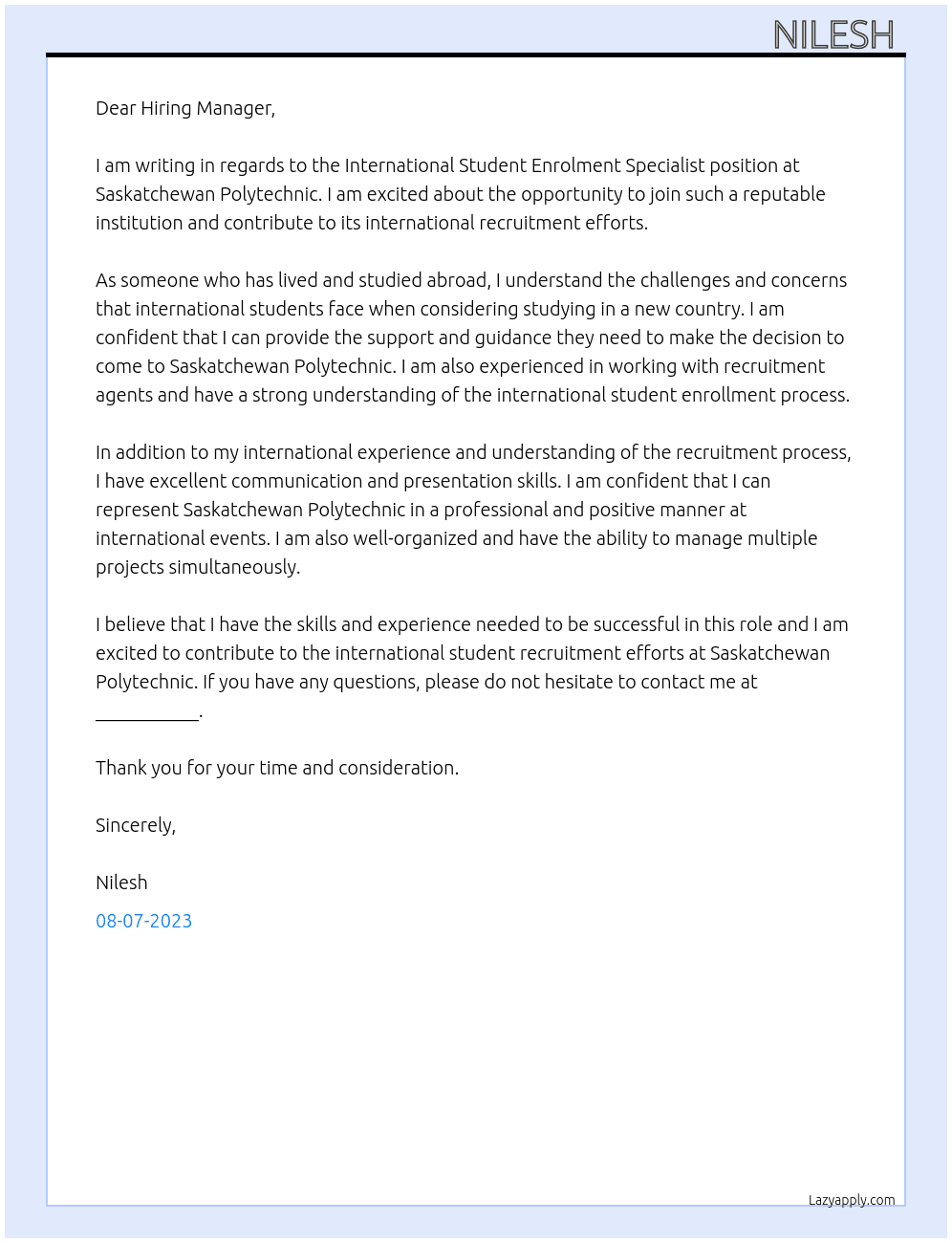 NILESH

Dear Hiring Manager,

I am writing in regards to the International Student Enrolment Specialist position at Saskatchewan Polytechnic. I am excited about the opportunity to join such a reputable institution and contribute to its international recruitment efforts.

As someone who has lived and studied abroad, I understand the challenges and concerns that international students face when considering studying in a new country. I am confident that I can provide the support and guidance they need to make the decision to come to Saskatchewan Polytechnic. I am also experienced in working with recruitment agents and have a strong understanding of the international student enrollment process.

In addition to my international experience and understanding of the recruitment process, I have excellent communication and presentation skills. I am confident that I can represent Saskatchewan Polytechnic in a professional and positive manner at international events. I am also well-organized and have the ability to manage multiple projects simultaneously.

I believe that I have the skills and experience needed to be successful in this role and I am excited to contribute to the international student recruitment efforts at Saskatchewan Polytechnic. If you have any questions, please do not hesitate to contact me at ____.

Thank you for your time and consideration.

Sincerely,

Nilesh

08-07-2023

Lazyapply.com